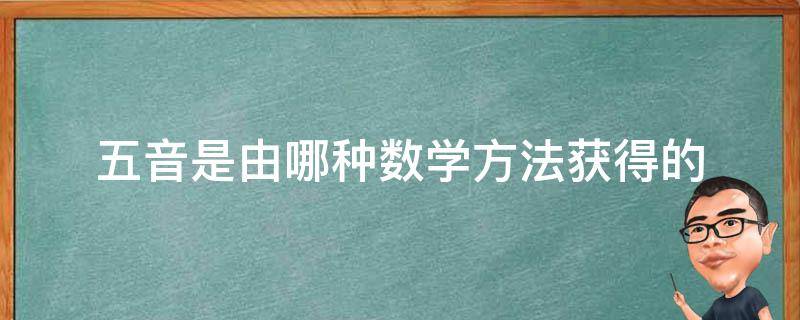 五音是由哪种数学方法获得的